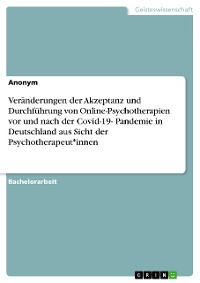 Geisteswissenschaft

Anonym

Veränderungen der Akzeptanz und Durchführung von Online-Psychotherapien vor und nach der Covid-19- Pandemie in Deutschland aus Sicht der Psychotherapeut*innen

Bachelorarbeit

GRIN